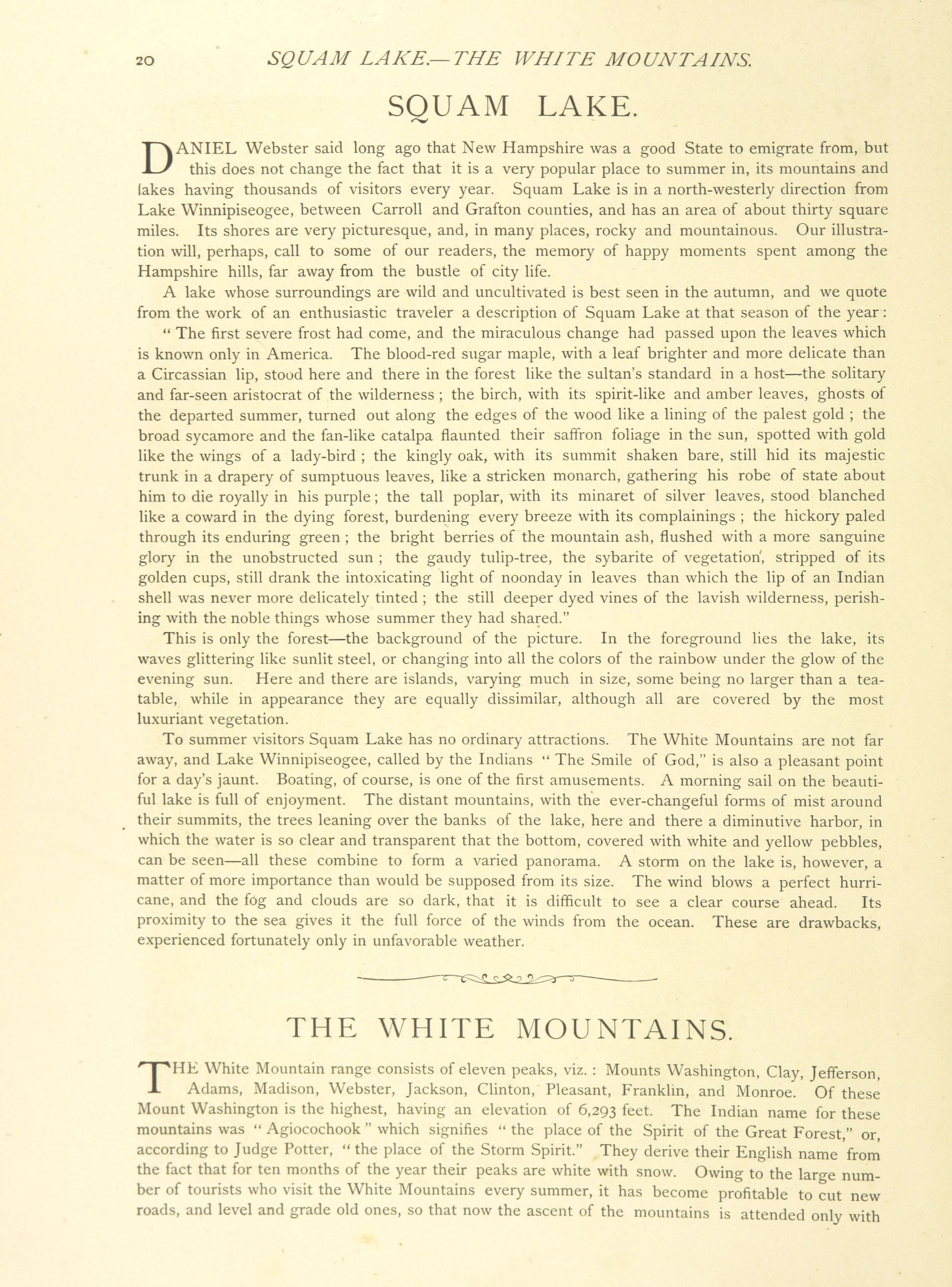 20 SQUAM LAKE.—THE WHITE MOUNTAINS.

SQUAM LAKE.

DANIEL Webster said long ago that New Hampshire was a good State to emigrate from, but this does not change the fact that it is a very popular place to summer in, its mountains and lakes having thousands of visitors every year. Squam Lake is in a north-westerly direction from Lake Winnipiseogee, between Carroll and Grafton counties, and has an area of about thirty square miles. Its shores are very picturesque, and, in many places, rocky and mountainous. Our illustration will, perhaps, call to some of our readers, the memory of happy moments spent among the Hampshire hills, far away from the bustle of city life.

A lake whose surroundings are wild and uncultivated is best seen in the autumn, and we quote from the work of an enthusiastic traveler a description of Squam Lake at that season of the year:

"The first severe frost had come, and the miraculous change had passed upon the leaves which is known only in America. The blood-red sugar maple, with a leaf brighter and more delicate than a Circassian lip, stood here and there in the forest like the sultan's standard in a host—the solitary and far-seen aristocrat of the wilderness; the birch, with its spirit-like and amber leaves, ghosts of the departed summer, turned out along the edges of the wood like a lining of the palest gold; the broad sycamore and the fan-like catalpa flaunted their saffron foliage in the sun, spotted with gold like the wings of a lady-bird; the kingly oak, with its summit shaken bare, still hid its majestic trunk in a drapery of sumptuous leaves, like a stricken monarch, gathering his robe of state about him to die royally in his purple; the tall poplar, with its minaret of silver leaves, stood blanched like a coward in the dying forest, burdening every breeze with its complainings; the hickory paled through its enduring green; the bright berries of the mountain ash, flushed with a more sanguine glory in the unobstructed sun; the gaudy tulip-tree, the sybarite of vegetation, stripped of its golden cups, still drank the intoxicating light of noonday in leaves than which the lip of an Indian shell was never more delicately tinted; the still deeper dyed vines of the lavish wilderness, perishing with the noble things whose summer they had shared."

This is only the forest—the background of the picture. In the foreground lies the lake, its waves glittering like sunlit steel, or changing into all the colors of the rainbow under the glow of the evening sun. Here and there are islands, varying much in size, some being no larger than a tea-table, while in appearance they are equally dissimilar, although all are covered by the most luxuriant vegetation.

To summer visitors Squam Lake has no ordinary attractions. The White Mountains are not far away, and Lake Winnipiseogee, called by the Indians "The Smile of God," is also a pleasant point for a day's jaunt. Boating, of course, is one of the first amusements. A morning sail on the beautiful lake is full of enjoyment. The distant mountains, with the ever-changeful forms of mist around their summits, the trees leaning over the banks of the lake, here and there a diminutive harbor, in which the water is so clear and transparent that the bottom, covered with white and yellow pebbles, can be seen—all these combine to form a varied panorama. A storm on the lake is, however, a matter of more importance than would be supposed from its size. The wind blows a perfect hurricane, and the fog and clouds are so dark, that it is difficult to see a clear course ahead. Its proximity to the sea gives it the full force of the winds from the ocean. These are drawbacks, experienced fortunately only in unfavorable weather.

THE WHITE MOUNTAINS.

THE White Mountain range consists of eleven peaks, viz.: Mounts Washington, Clay, Jefferson, Adams, Madison, Webster, Jackson, Clinton, Pleasant, Franklin, and Monroe. Of these Mount Washington is the highest, having an elevation of 6,293 feet. The Indian name for these mountains was "Agiocochook" which signifies "the place of the Spirit of the Great Forest," or, according to Judge Potter, "the place of the Storm Spirit." They derive their English name from the fact that for ten months of the year their peaks are white with snow. Owing to the large number of tourists who visit the White Mountains every summer, it has become profitable to cut new roads, and level and grade old ones, so that now the ascent of the mountains is attended only with